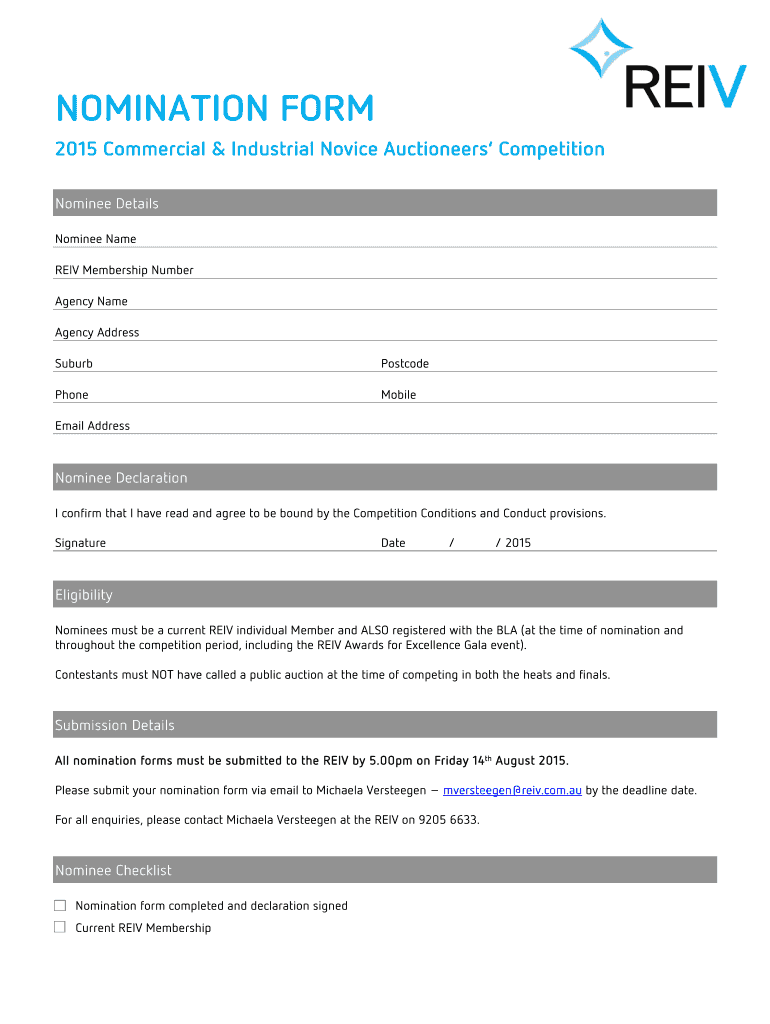 REIV

NOMINATION FORM

2015 Commercial & Industrial Novice Auctioneers' Competition

Nominee Details

Nominee Name

REIV Membership Number

Agency Name

Agency Address

Suburb

Postcode

Phone

Mobile

Email Address

Nominee Declaration

I confirm that I have read and agree to be bound by the Competition Conditions and Conduct provisions.

Signature

Date / / 2015

Eligibility

Nominees must be a current REIV individual Member and ALSO registered with the BLA (at the time of nomination and throughout the competition period, including the REIV Awards for Excellence Gala event).

Contestants must NOT have called a public auction at the time of competing in both the heats and finals.

Submission Details

All nomination forms must be submitted to the REIV by 5.00pm on Friday 14$^{th}$ August 2015.

Please submit your nomination form via email to Michaela Versteegen – mversteegen@reiv.com.au by the deadline date.

For all enquiries, please contact Michaela Versteegen at the REIV on 9205 6633.

Nominee Checklist

☐ Nomination form completed and declaration signed
☐ Current REIV Membership